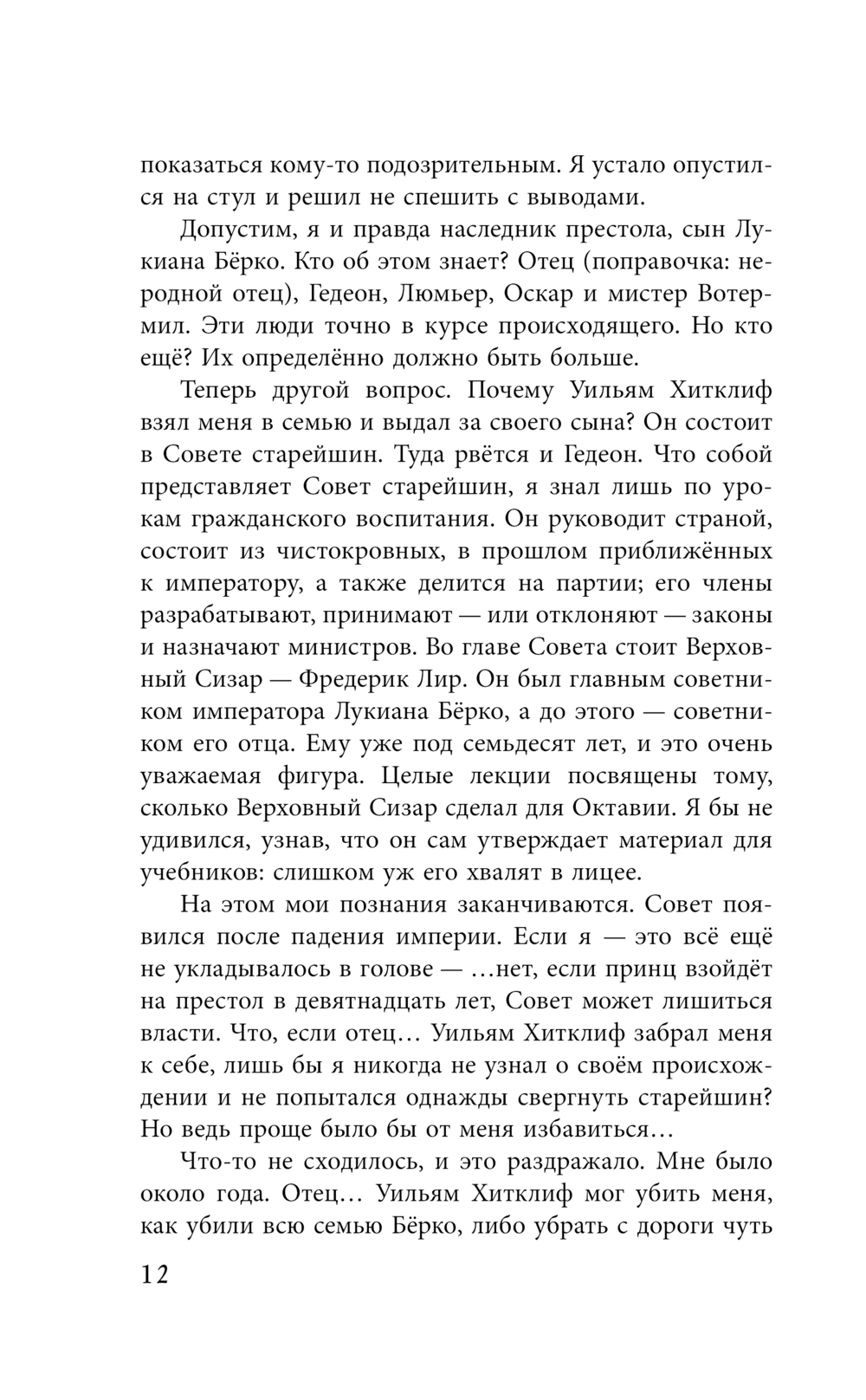 показаться кому-то подозрительным. Я устало опустился на стул и решил не спешить с выводами.

Допустим, я и правда наследник престола, сын Лукиана Бёрко. Кто об этом знает? Отец (поправочка: неродной отец), Гедеон, Люмьер, Оскар и мистер Вотермил. Эти люди точно в курсе происходящего. Но кто ещё? Их определённо должно быть больше.

Теперь другой вопрос. Почему Уильям Хитклиф взял меня в семью и выдал за своего сына? Он состоит в Совете старейшин. Туда рвётся и Гедеон. Что собой представляет Совет старейшин, я знал лишь по урокам гражданского воспитания. Он руководит страной, состоит из чистокровных, в прошлом приближённых к императору, а также делится на партии; его члены разрабатывают, принимают — или отклоняют — законы и назначают министров. Во главе Совета стоит Верховный Сизар — Фредерик Лир. Он был главным советником императора Лукиана Бёрко, а до этого — советником его отца. Ему уже под семьдесят лет, и это очень уважаемая фигура. Целые лекции посвящены тому, сколько Верховный Сизар сделал для Октавии. Я бы не удивился, узнав, что он сам утверждает материал для учебников: слишком уж его хвалят в лицее.

На этом мои познания заканчиваются. Совет появился после падения империи. Если я — это всё ещё не укладывалось в голове — …нет, если принц взойдёт на престол в девятнадцать лет, Совет может лишиться власти. Что, если отец… Уильям Хитклиф забрал меня к себе, лишь бы я никогда не узнал о своём происхождении и не попытался однажды свергнуть старейшин? Но ведь проще было бы от меня избавиться…

Что-то не сходилось, и это раздражало. Мне было около года. Отец… Уильям Хитклиф мог убить меня, как убили всю семью Бёрко, либо убрать с дороги чуть

12